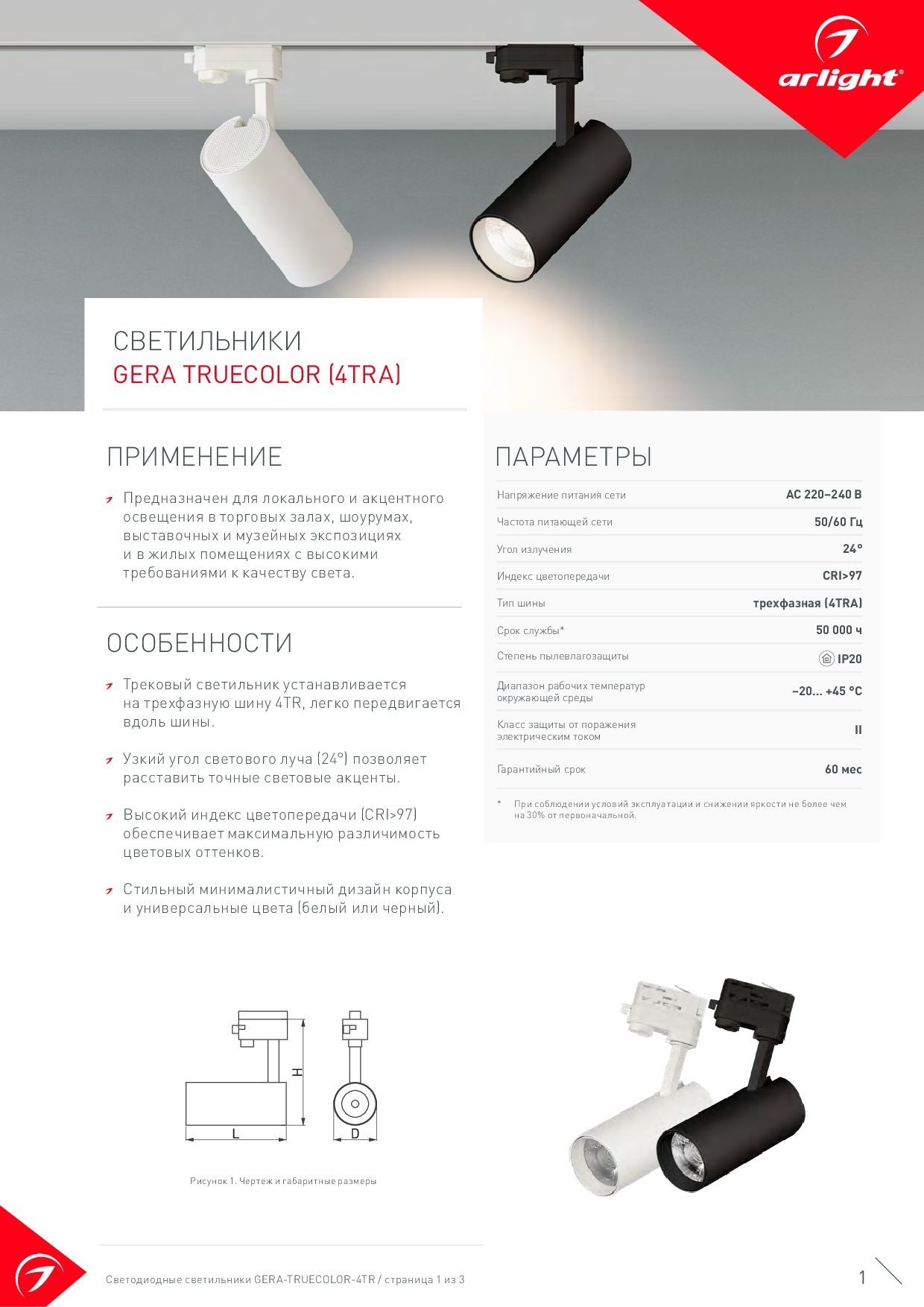 arlight®

СВЕТИЛЬНИКИ
GERA TRUECOLOR (4TRA)

ПРИМЕНЕНИЕ

Предназначен для локального и акцентного освещения в торговых залах, шоурумах, выставочных и музейных экспозициях и в жилых помещениях с высокими требованиями к качеству света.

ОСОБЕННОСТИ

Трековый светильник устанавливается на трехфазную шину 4TR, легко передвигается вдоль шины.

Узкий угол светового луча (24°) позволяет расставить точные световые акценты.

Высокий индекс цветопередачи (CRI>97) обеспечивает максимальную различимость цветовых оттенков.

Стильный минималистичный дизайн корпуса и универсальные цвета (белый или черный).

ПАРАМЕТРЫ

Напряжение питания сети AC 220–240 В
Частота питающей сети 50/60 Гц
Угол излучения 24°
Индекс цветопередачи CRI>97
Тип шины трехфазная (4TRA)
Срок службы* 50 000 ч
Степень пылевлагозащиты IP20
Диапазон рабочих температур окружающей среды –20... +45 °C
Класс защиты от поражения электрическим током II
Гарантийный срок 60 мес

* При соблюдении условий эксплуатации и снижении яркости не более чем на 30% от первоначальной.

H
L
D

Рисунок 1. Чертеж и габаритные размеры

Светодиодные светильники GERA-TRUECOLOR-4TR / страница 1 из 3

1